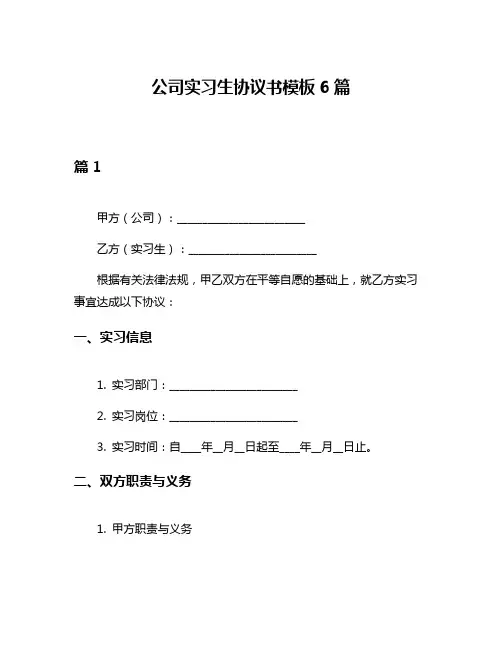 公司实习生协议书模板 6 篇

篇 1

甲方（公司）：______________________

乙方（实习生）：______________________

根据有关法律法规，甲乙双方在平等自愿的基础上，就乙方实习事宜达成以下协议：

一、实习信息

1. 实习部门：______________________

2. 实习岗位：______________________

3. 实习时间：自____年__月__日起至____年__月__日止。

二、双方职责与义务

1. 甲方职责与义务